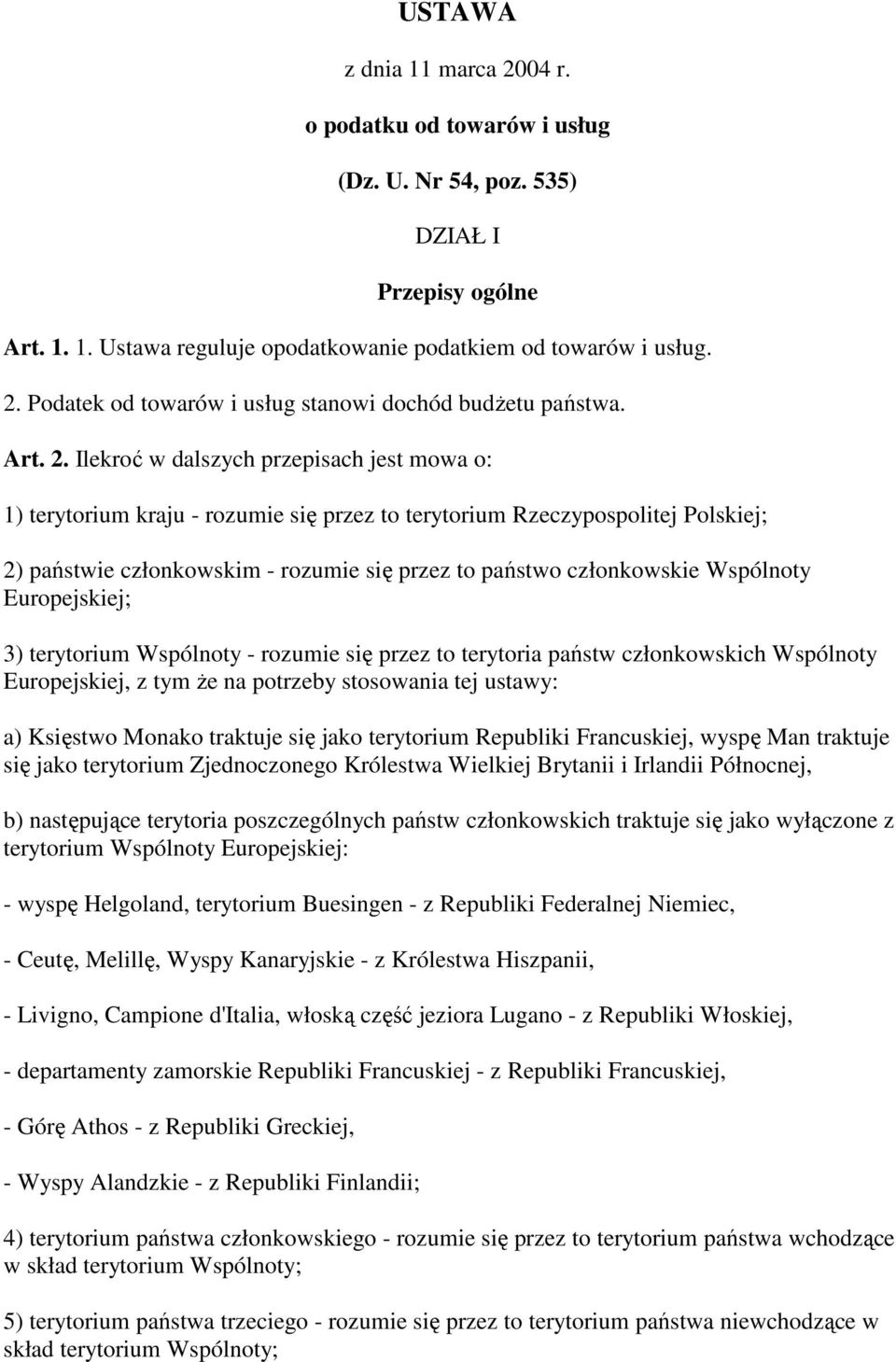 USTAWA

z dnia 11 marca 2004 r.

o podatku od towarów i usług

(Dz. U. Nr 54, poz. 535)

DZIAŁ I

Przepisy ogólne

Art. 1. 1. Ustawa reguluje opodatkowanie podatkiem od towarów i usług.

2. Podatek od towarów i usług stanowi dochód budżetu państwa.

Art. 2. Ilekroć w dalszych przepisach jest mowa o:

1) terytorium kraju - rozumie się przez to terytorium Rzeczypospolitej Polskiej;

2) państwie członkowskim - rozumie się przez to państwo członkowskie Wspólnoty Europejskiej;

3) terytorium Wspólnoty - rozumie się przez to terytoria państw członkowskich Wspólnoty Europejskiej, z tym że na potrzeby stosowania tej ustawy:

a) Księstwo Monako traktuje się jako terytorium Republiki Francuskiej, wyspę Man traktuje się jako terytorium Zjednoczonego Królestwa Wielkiej Brytanii i Irlandii Północnej,

b) następujące terytoria poszczególnych państw członkowskich traktuje się jako wyłączone z terytorium Wspólnoty Europejskiej:

- wyspę Helgoland, terytorium Buesingen - z Republiki Federalnej Niemiec,

- Ceutę, Melillę, Wyspy Kanaryjskie - z Królestwa Hiszpanii,

- Livigno, Campione d'Italia, włoską część jeziora Lugano - z Republiki Włoskiej,

- departamenty zamorskie Republiki Francuskiej - z Republiki Francuskiej,

- Górę Athos - z Republiki Greckiej,

- Wyspy Alandzkie - z Republiki Finlandii;

4) terytorium państwa członkowskiego - rozumie się przez to terytorium państwa wchodzące w skład terytorium Wspólnoty;

5) terytorium państwa trzeciego - rozumie się przez to terytorium państwa niewchodzące w skład terytorium Wspólnoty;